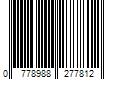 0 778988 277812